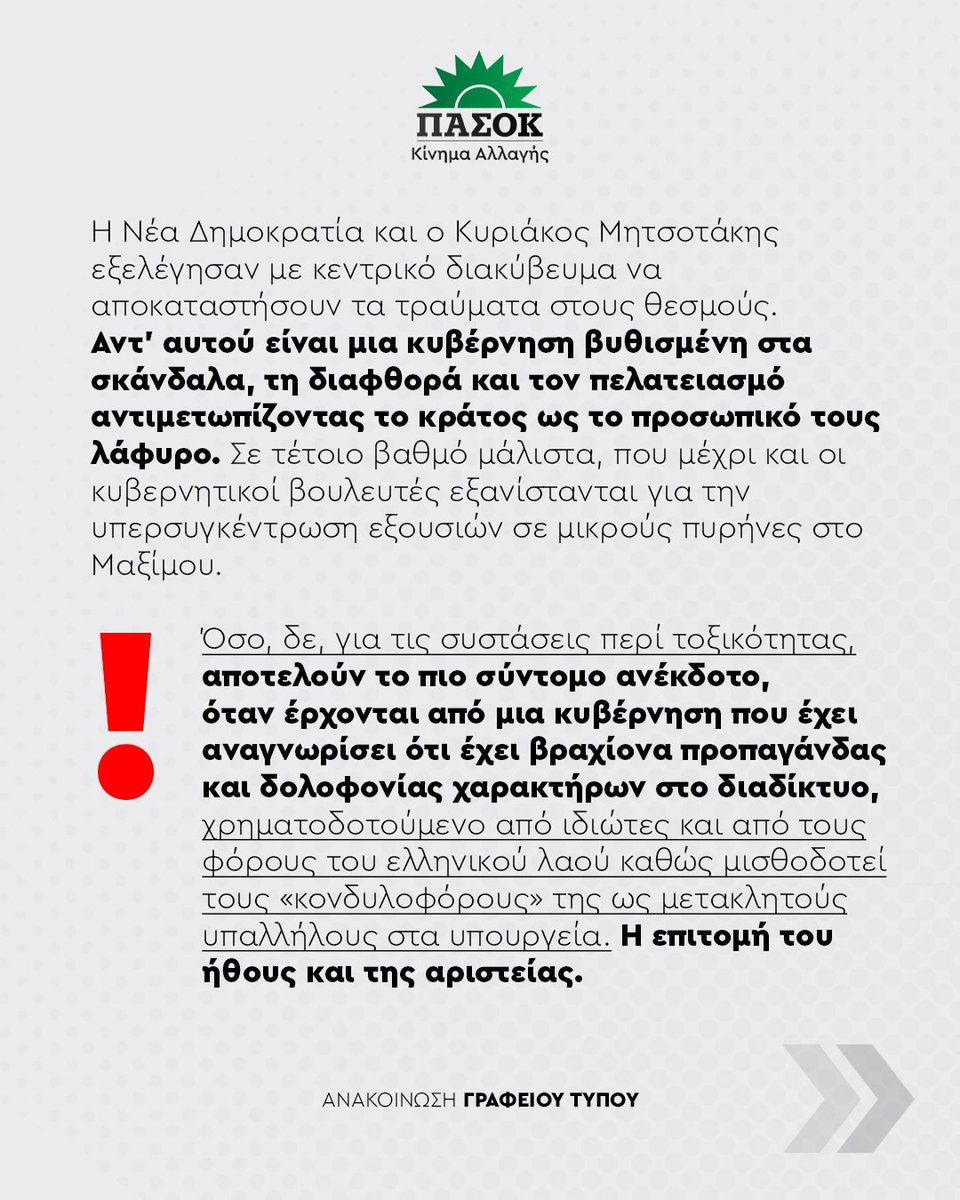 ΠΑΣΟΚ
Κίνημα Αλλαγής

Η Νέα Δημοκρατία και ο Κυριάκος Μητσοτάκης εξελέγησαν με κεντρικό διακύβευμα να αποκαταστήσουν τα τραύματα στους θεσμούς. Αντ' αυτού είναι μια κυβέρνηση βυθισμένη στα σκάνδαλα, τη διαφθορά και τον πελατειασμό αντιμετωπίζοντας το κράτος ως το προσωπικό τους λάφυρο. Σε τέτοιο βαθμό μάλιστα, που μέχρι και οι κυβερνητικοί βουλευτές εξανίστανται για την υπερσυγκέντρωση εξουσιών σε μικρούς πυρήνες στο Μαξίμου.

!

Όσο, δε, για τις συστάσεις περί τοξικότητας, αποτελούν το πιο σύντομο ανέκδοτο, όταν έρχονται από μια κυβέρνηση που έχει αναγνωρίσει ότι έχει βραχίονα προπαγάνδας και δολοφονίας χαρακτήρων στο διαδίκτυο, χρηματοδοτούμενο από ιδιώτες και από τους φόρους του ελληνικού λαού καθώς μισθοδοτεί τους «κονδυλοφόρους» της ως μετακλητούς υπαλλήλους στα υπουργεία. Η επιτομή του ήθους και της αριστείας.

ΑΝΑΚΟΙΝΩΣΗ ΓΡΑΦΕΙΟΥ ΤΥΠΟΥ